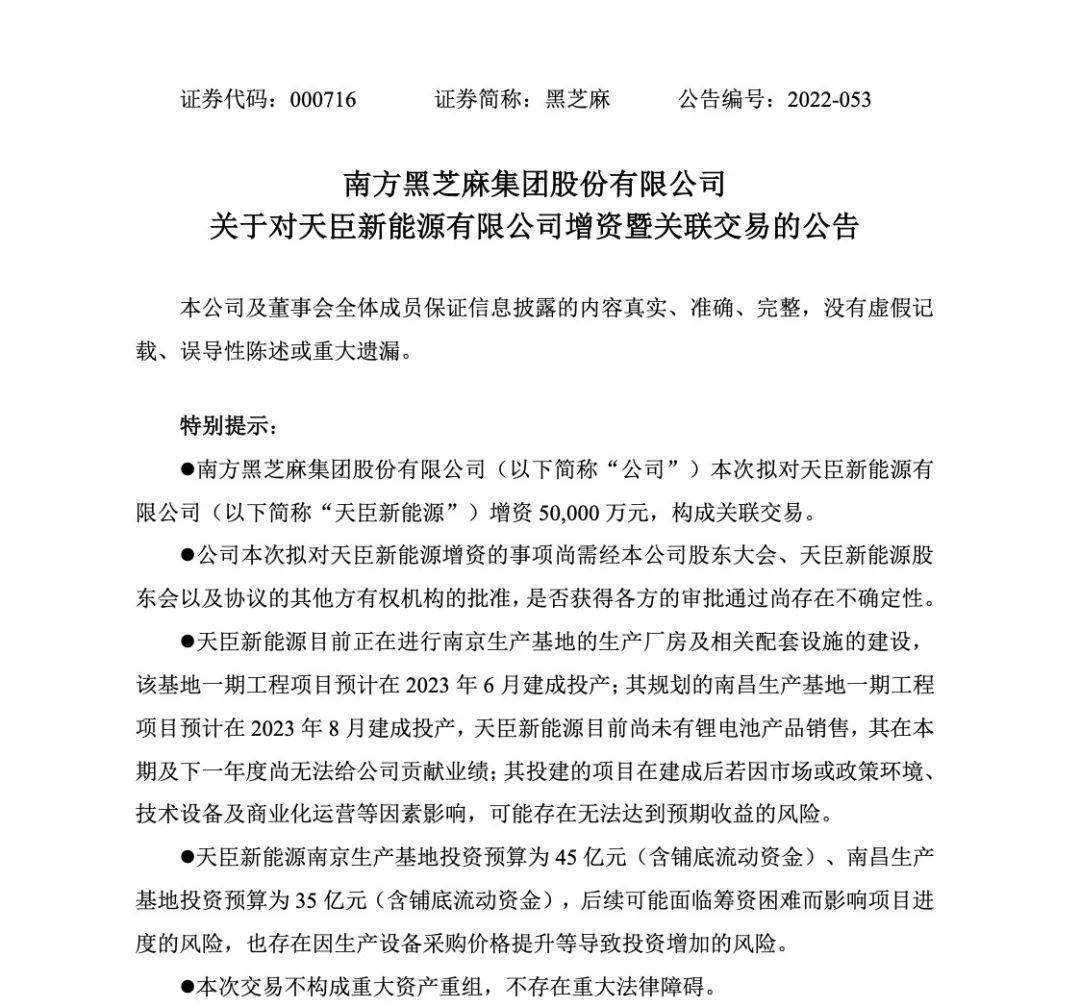 证券代码：000716　　证券简称：黑芝麻　　公告编号：2022-053

南方黑芝麻集团股份有限公司
关于对天臣新能源有限公司增资暨关联交易的公告

本公司及董事会全体成员保证信息披露的内容真实、准确、完整，没有虚假记载、误导性陈述或重大遗漏。

特别提示：

●南方黑芝麻集团股份有限公司（以下简称“公司”）本次拟对天臣新能源有限公司（以下简称“天臣新能源”）增资 50,000 万元，构成关联交易。

●公司本次拟对天臣新能源增资的事项尚需经本公司股东大会、天臣新能源股东会以及协议的其他方有权机构的批准，是否获得各方的审批通过尚存在不确定性。

●天臣新能源目前正在进行南京生产基地的生产厂房及相关配套设施的建设，该基地一期工程项目预计在 2023 年 6 月建成投产；其规划的南昌生产基地一期工程项目预计在 2023 年 8 月建成投产，天臣新能源目前尚未有锂电池产品销售，其在本期及下一年度尚无法给公司贡献业绩；其投建的项目在建成后若因市场或政策环境、技术设备及商业化运营等因素影响，可能存在无法达到预期收益的风险。

●天臣新能源南京生产基地投资预算为 45 亿元（含铺底流动资金）、南昌生产基地投资预算为 35 亿元（含铺底流动资金），后续可能面临筹资困难而影响项目进度的风险，也存在因生产设备采购价格提升等导致投资增加的风险。

●本次交易不构成重大资产重组，不存在重大法律障碍。